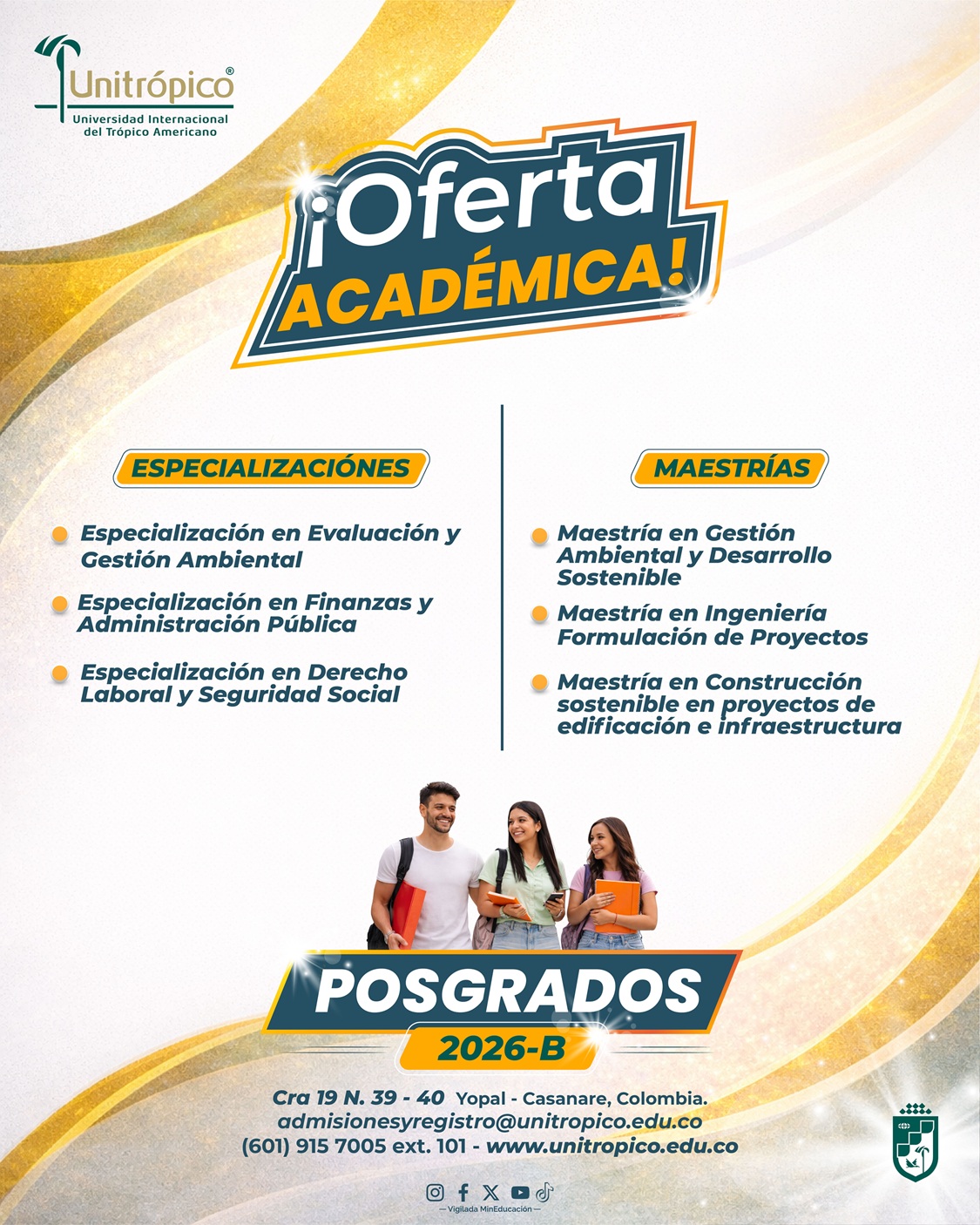 Unitrópico®
Universidad Internacional del Trópico Americano

¡Oferta ACADÉMICA!

ESPECIALIZACIÓNES

Especialización en Evaluación y Gestión Ambiental

Especialización en Finanzas y Administración Pública

Especialización en Derecho Laboral y Seguridad Social

MAESTRÍAS

Maestría en Gestión Ambiental y Desarrollo Sostenible

Maestría en Ingeniería Formulación de Proyectos

Maestría en Construcción sostenible en proyectos de edificación e infraestructura

POSGRADOS
2026-B

Cra 19 N. 39 - 40 Yopal - Casanare, Colombia.
admisionesyregistro@unitropico.edu.co
(601) 915 7005 ext. 101 - www.unitropico.edu.co

— Vigilada MinEducación —